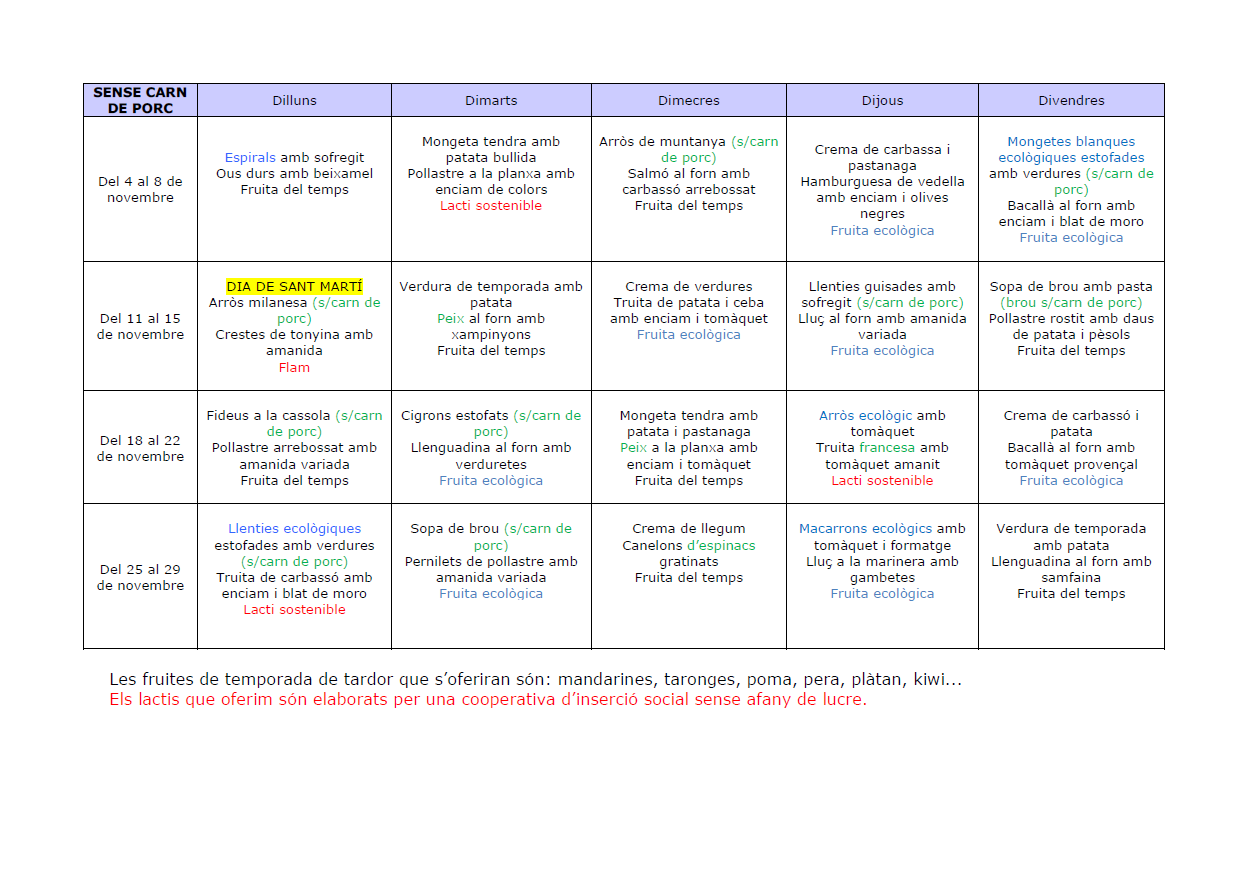 | SENSE CARN DE PORC | Dilluns | Dimarts | Dimecres | Dijous | Divendres |
|---|---|---|---|---|---|
| Del 4 al 8 de novembre | Espirals amb sofregit Ous durs amb beixamel Fruita del temps | Mongeta tendra amb patata bullida Pollastre a la planxa amb enciam de colors Lacti sostenible | Arròs de muntanya (s/carn de porc) Salmó al forn amb carbassó arrebossat Fruita del temps | Crema de carbassa i pastanaga Hamburguesa de vedella amb enciam i olives negres Fruita ecològica | Mongetes blanques ecològiques estofades amb verdures (s/carn de porc) Bacallà al forn amb enciam i blat de moro Fruita ecològica |
| Del 11 al 15 de novembre | DIA DE SANT MARTÍ Arròs milanesa (s/carn de porc) Crestes de tonyina amb amanida Flam | Verdura de temporada amb patata Peix al forn amb xampinyons Fruita del temps | Crema de verdures Truita de patata i ceba amb enciam i tomàquet Fruita ecològica | Llenties guisades amb sofregit (s/carn de porc) Lluç al forn amb amanida variada Fruita ecològica | Sopa de brou amb pasta (brou s/carn de porc) Pollastre rostit amb daus de patata i pèsols Fruita del temps |
| Del 18 al 22 de novembre | Fideus a la cassola (s/carn de porc) Pollastre arrebossat amb amanida variada Fruita del temps | Cigrons estofats (s/carn de porc) Llenguadina al forn amb verduretes Fruita ecològica | Mongeta tendra amb patata i pastanaga Peix a la planxa amb enciam i tomàquet Fruita del temps | Arròs ecològic amb tomàquet Truita francesa amb tomàquet amanit Lacti sostenible | Crema de carbassó i patata Bacallà al forn amb tomàquet provençal Fruita ecològica |
| Del 25 al 29 de novembre | Llenties ecològiques estofades amb verdures (s/carn de porc) Truita de carbassó amb enciam i blat de moro Lacti sostenible | Sopa de brou (s/carn de porc) Pernilets de pollastre amb amanida variada Fruita ecològica | Crema de llegum Canelons d'espinacs gratinats Fruita del temps | Macarrons ecològics amb tomàquet i formatge Lluç a la marinera amb gambetes Fruita ecològica | Verdura de temporada amb patata Llenguadina al forn amb samfaina Fruita del temps |

Les fruites de temporada de tardor que s'oferiran són: mandarines, taronges, poma, pera, plàtan, kiwi...
Els lactis que oferim són elaborats per una cooperativa d'inserció social sense afany de lucre.